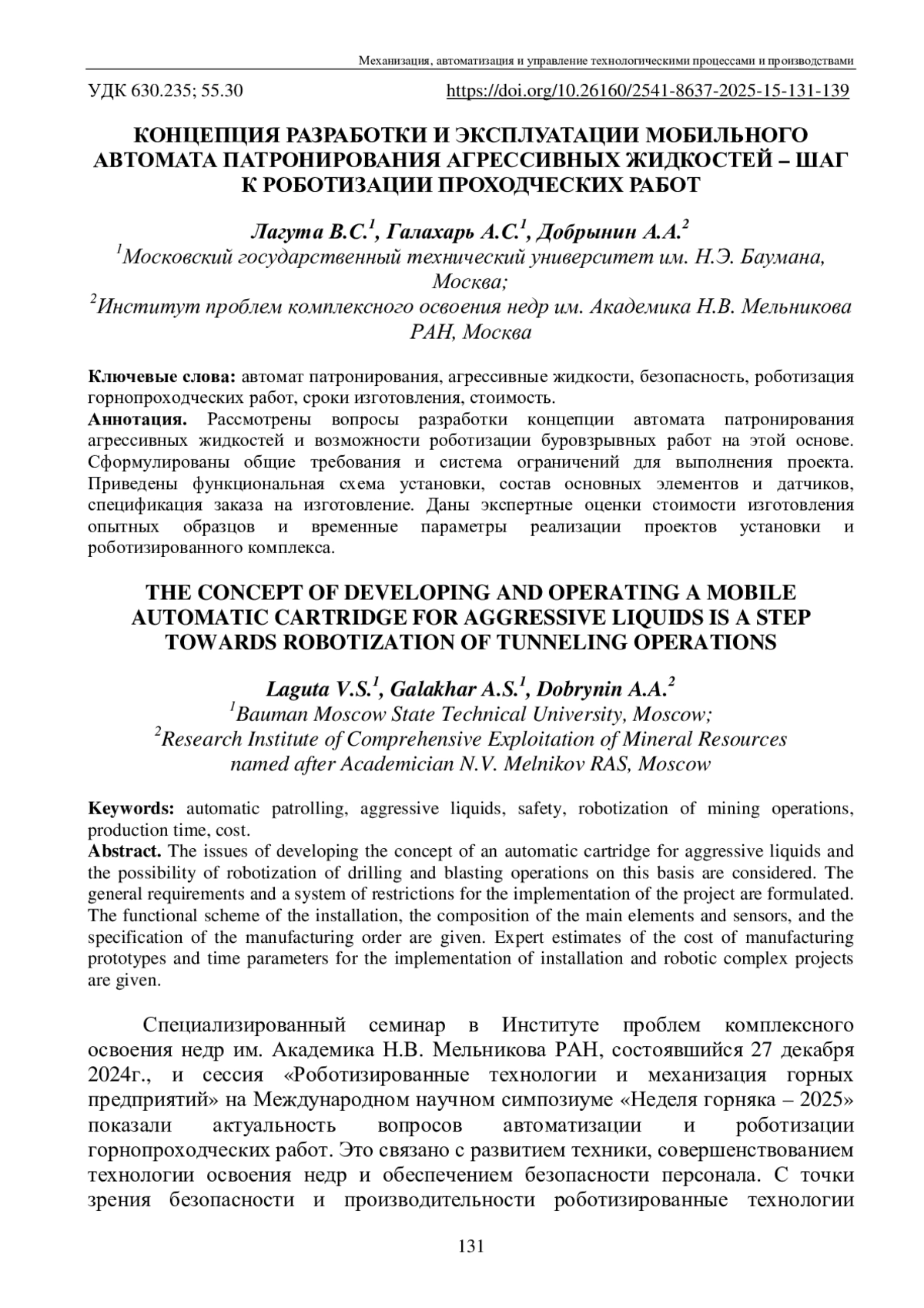 Механизация, автоматизация и управление технологическими процессами и производствами

УДК 630.235; 55.30 https://doi.org/10.26160/2541-8637-2025-15-131-139

КОНЦЕПЦИЯ РАЗРАБОТКИ И ЭКСПЛУАТАЦИИ МОБИЛЬНОГО АВТОМАТА ПАТРОНИРОВАНИЯ АГРЕССИВНЫХ ЖИДКОСТЕЙ – ШАГ К РОБОТИЗАЦИИ ПРОХОДЧЕСКИХ РАБОТ

Лагута В.С.$^1$, Галахарь А.С.$^1$, Добрынин А.А.$^2$
$^1$Московский государственный технический университет им. Н.Э. Баумана, Москва;
$^2$Институт проблем комплексного освоения недр им. Академика Н.В. Мельникова РАН, Москва

Ключевые слова: автомат патронирования, агрессивные жидкости, безопасность, роботизация горнопроходческих работ, сроки изготовления, стоимость.
Аннотация. Рассмотрены вопросы разработки концепции автомата патронирования агрессивных жидкостей и возможности роботизации буровзрывных работ на этой основе. Сформулированы общие требования и система ограничений для выполнения проекта. Приведены функциональная схема установки, состав основных элементов и датчиков, спецификация заказа на изготовление. Даны экспертные оценки стоимости изготовления опытных образцов и временные параметры реализации проектов установки и роботизированного комплекса.

THE CONCEPT OF DEVELOPING AND OPERATING A MOBILE AUTOMATIC CARTRIDGE FOR AGGRESSIVE LIQUIDS IS A STEP TOWARDS ROBOTIZATION OF TUNNELING OPERATIONS

Laguta V.S.$^1$, Galakhar A.S.$^1$, Dobrynin A.A.$^2$
$^1$Bauman Moscow State Technical University, Moscow;
$^2$Research Institute of Comprehensive Exploitation of Mineral Resources named after Academician N.V. Melnikov RAS, Moscow

Keywords: automatic patrolling, aggressive liquids, safety, robotization of mining operations, production time, cost.
Abstract. The issues of developing the concept of an automatic cartridge for aggressive liquids and the possibility of robotization of drilling and blasting operations on this basis are considered. The general requirements and a system of restrictions for the implementation of the project are formulated. The functional scheme of the installation, the composition of the main elements and sensors, and the specification of the manufacturing order are given. Expert estimates of the cost of manufacturing prototypes and time parameters for the implementation of installation and robotic complex projects are given.

Специализированный семинар в Институте проблем комплексного освоения недр им. Академика Н.В. Мельникова РАН, состоявшийся 27 декабря 2024г., и сессия «Роботизированные технологии и механизация горных предприятий» на Международном научном симпозиуме «Неделя горняка – 2025» показали актуальность вопросов автоматизации и роботизации горнопроходческих работ. Это связано с развитием техники, совершенствованием технологии освоения недр и обеспечением безопасности персонала. С точки зрения безопасности и производительности роботизированные технологии

131